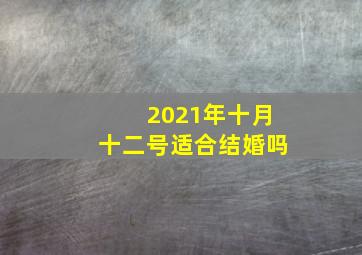 2021年十月
十二号适合结婚吗